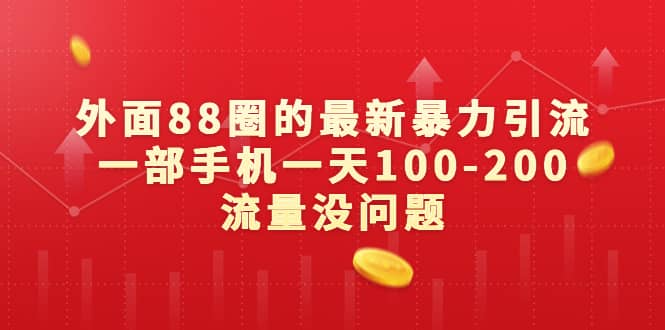 外面88圈的最新暴力引流
一部手机一天100-200
流量没问题